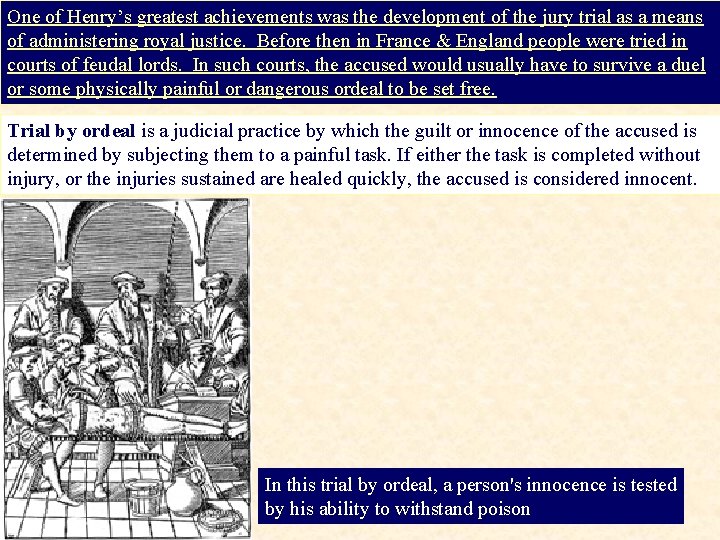 One of Henry's greatest achievements was the development of the jury trial as a means of administering royal justice. Before then in France & England people were tried in courts of feudal lords. In such courts, the accused would usually have to survive a duel or some physically painful or dangerous ordeal to be set free.

Trial by ordeal is a judicial practice by which the guilt or innocence of the accused is determined by subjecting them to a painful task. If either the task is completed without injury, or the injuries sustained are healed quickly, the accused is considered innocent.

In this trial by ordeal, a person's innocence is tested by his ability to withstand poison